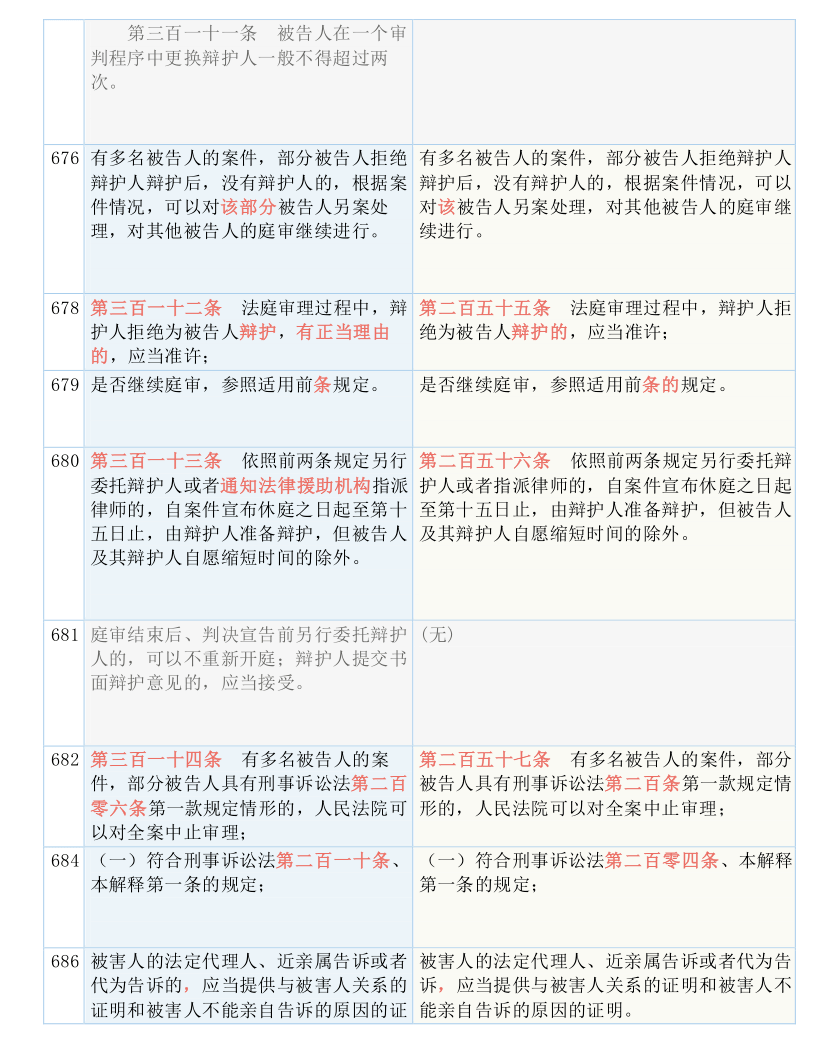 |  |  |  |
|---|---|---|
|  | 第三百一十一条　被告人在一个审判程序中更换辩护人一般不得超过两次。 |  |
| 676 | 有多名被告人的案件，部分被告人拒绝辩护人辩护后，没有辩护人的，根据案件情况，可以对该部分被告人另案处理，对其他被告人的庭审继续进行。 | 有多名被告人的案件，部分被告人拒绝辩护人辩护后，没有辩护人的，根据案件情况，可以对该被告人另案处理，对其他被告人的庭审继续进行。 |
| 678 | 第三百一十二条　法庭审理过程中，辩护人拒绝为被告人辩护，有正当理由的，应当准许； | 第二百五十五条　法庭审理过程中，辩护人拒绝为被告人辩护的，应当准许； |
| 679 | 是否继续庭审，参照适用前条规定。 | 是否继续庭审，参照适用前条的规定。 |
| 680 | 第三百一十三条　依照前两条规定另行委托辩护人或者通知法律援助机构指派律师的，自案件宣布休庭之日起至第十五日止，由辩护人准备辩护，但被告人及其辩护人自愿缩短时间的除外。 | 第二百五十六条　依照前两条规定另行委托辩护人或者指派律师的，自案件宣布休庭之日起至第十五日止，由辩护人准备辩护，但被告人及其辩护人自愿缩短时间的除外。 |
| 681 | 庭审结束后、判决宣告前另行委托辩护人的，可以不重新开庭；辩护人提交书面辩护意见的，应当接受。 | （无） |
| 682 | 第三百一十四条　有多名被告人的案件，部分被告人具有刑事诉讼法第二百零六条第一款规定情形的，人民法院可以对全案中止审理； | 第二百五十七条　有多名被告人的案件，部分被告人具有刑事诉讼法第二百条第一款规定情形的，人民法院可以对全案中止审理； |
| 684 | （一）符合刑事诉讼法第二百一十条、本解释第一条的规定； | （一）符合刑事诉讼法第二百零四条、本解释第一条的规定； |
| 686 | 被害人的法定代理人、近亲属告诉或者代为告诉的，应当提供与被害人关系的证明和被害人不能亲自告诉的原因的证 | 被害人的法定代理人、近亲属告诉或者代为告诉，应当提供与被害人关系的证明和被害人不能亲自告诉的原因的证明。 |